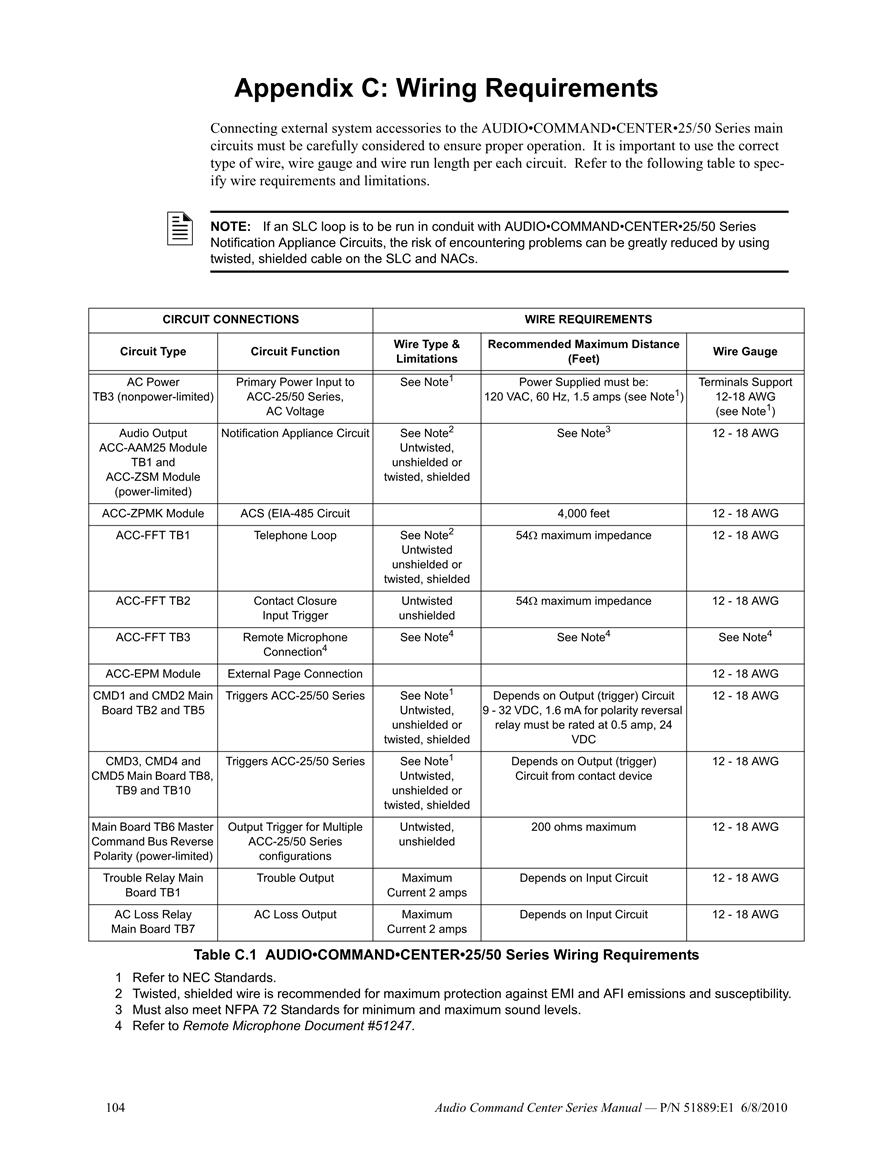 Appendix C: Wiring Requirements

Connecting external system accessories to the AUDIO•COMMAND•CENTER•25/50 Series main circuits must be carefully considered to ensure proper operation. It is important to use the correct type of wire, wire gauge and wire run length per each circuit. Refer to the following table to specify wire requirements and limitations.

NOTE: If an SLC loop is to be run in conduit with AUDIO•COMMAND•CENTER•25/50 Series Notification Appliance Circuits, the risk of encountering problems can be greatly reduced by using twisted, shielded cable on the SLC and NACs.

| CIRCUIT CONNECTIONS | | WIRE REQUIREMENTS | | |
|---|---|---|---|---|
| Circuit Type | Circuit Function | Wire Type & Limitations | Recommended Maximum Distance (Feet) | Wire Gauge |
| AC Power TB3 (nonpower-limited) | Primary Power Input to ACC-25/50 Series, AC Voltage | See Note$^1$ | Power Supplied must be: 120 VAC, 60 Hz, 1.5 amps (see Note$^1$) | Terminals Support 12-18 AWG (see Note$^1$) |
| Audio Output ACC-AAM25 Module TB1 and ACC-ZSM Module (power-limited) | Notification Appliance Circuit | See Note$^2$ Untwisted, unshielded or twisted, shielded | See Note$^3$ | 12 - 18 AWG |
| ACC-ZPMK Module | ACS (EIA-485 Circuit | | 4,000 feet | 12 - 18 AWG |
| ACC-FFT TB1 | Telephone Loop | See Note$^2$ Untwisted unshielded or twisted, shielded | 54$\Omega$ maximum impedance | 12 - 18 AWG |
| ACC-FFT TB2 | Contact Closure Input Trigger | Untwisted unshielded | 54$\Omega$ maximum impedance | 12 - 18 AWG |
| ACC-FFT TB3 | Remote Microphone Connection$^4$ | See Note$^4$ | See Note$^4$ | See Note$^4$ |
| ACC-EPM Module | External Page Connection | | | 12 - 18 AWG |
| CMD1 and CMD2 Main Board TB2 and TB5 | Triggers ACC-25/50 Series | See Note$^1$ Untwisted, unshielded or twisted, shielded | Depends on Output (trigger) Circuit 9 - 32 VDC, 1.6 mA for polarity reversal relay must be rated at 0.5 amp, 24 VDC | 12 - 18 AWG |
| CMD3, CMD4 and CMD5 Main Board TB8, TB9 and TB10 | Triggers ACC-25/50 Series | See Note$^1$ Untwisted, unshielded or twisted, shielded | Depends on Output (trigger) Circuit from contact device | 12 - 18 AWG |
| Main Board TB6 Master Command Bus Reverse Polarity (power-limited) | Output Trigger for Multiple ACC-25/50 Series configurations | Untwisted, unshielded | 200 ohms maximum | 12 - 18 AWG |
| Trouble Relay Main Board TB1 | Trouble Output | Maximum Current 2 amps | Depends on Input Circuit | 12 - 18 AWG |
| AC Loss Relay Main Board TB7 | AC Loss Output | Maximum Current 2 amps | Depends on Input Circuit | 12 - 18 AWG |

Table C.1 AUDIO•COMMAND•CENTER•25/50 Series Wiring Requirements

1 Refer to NEC Standards.
2 Twisted, shielded wire is recommended for maximum protection against EMI and AFI emissions and susceptibility.
3 Must also meet NFPA 72 Standards for minimum and maximum sound levels.
4 Refer to Remote Microphone Document #51247.

104 Audio Command Center Series Manual — P/N 51889:E1 6/8/2010